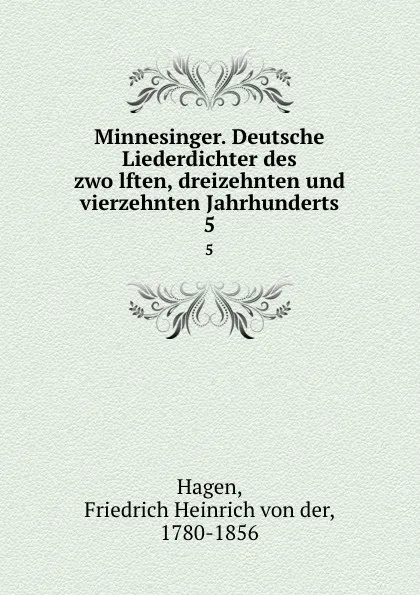 Minnesinger. Deutsche Liederdichter des zwo lften, dreizehnten und vierzehnten Jahrhunderts
5
5

Hagen,
Friedrich Heinrich von der,
1780-1856